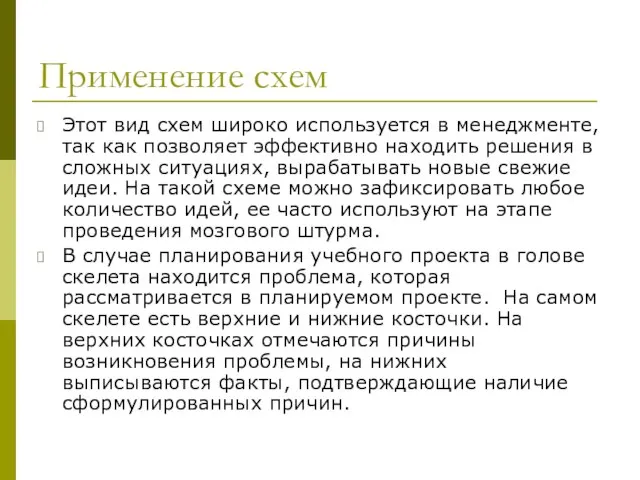 Применение схем

Этот вид схем широко используется в менеджменте, так как позволяет эффективно находить решения в сложных ситуациях, вырабатывать новые свежие идеи. На такой схеме можно зафиксировать любое количество идей, ее часто используют на этапе проведения мозгового штурма.

В случае планирования учебного проекта в голове скелета находится проблема, которая рассматривается в планируемом проекте.  На самом скелете есть верхние и нижние косточки. На верхних косточках отмечаются причины возникновения проблемы, на нижних выписываются факты, подтверждающие наличие сформулированных причин.